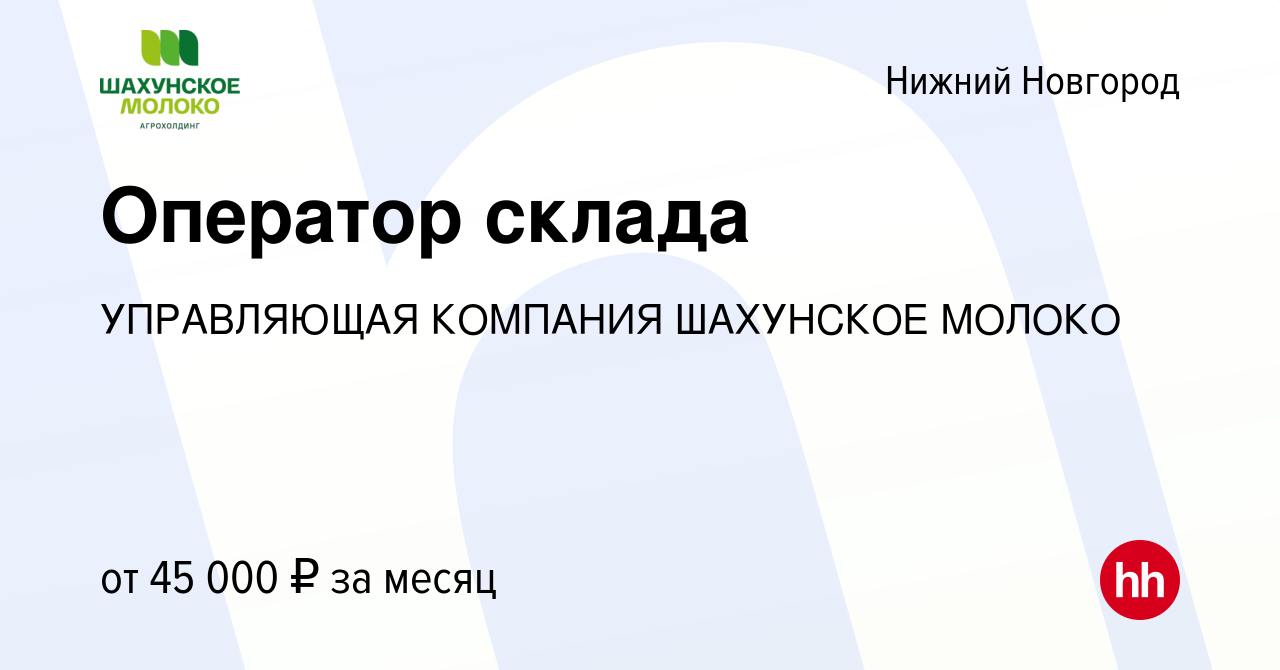 ШАХУНСКОЕ МОЛОКО
АГРОХОЛДИНГ

Нижний Новгород

Оператор склада

УПРАВЛЯЮЩАЯ КОМПАНИЯ ШАХУНСКОЕ МОЛОКО

от 45 000 ₽ за месяц

hh